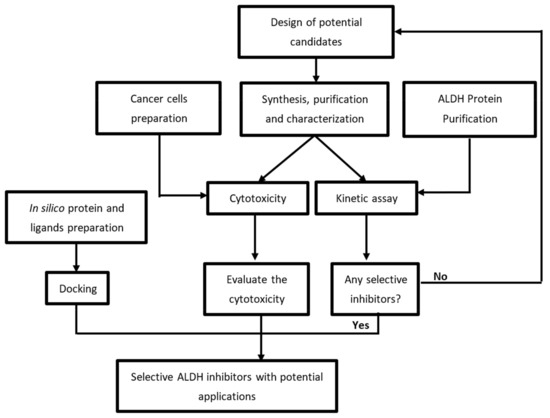 Design of potential candidates

Cancer cells preparation

Synthesis, purification and characterization

ALDH Protein Purification

In silico protein and ligands preparation

Cytotoxicity

Kinetic assay

Docking

Evaluate the cytotoxicity

Any selective inhibitors?

No

Yes

Selective ALDH inhibitors with potential applications